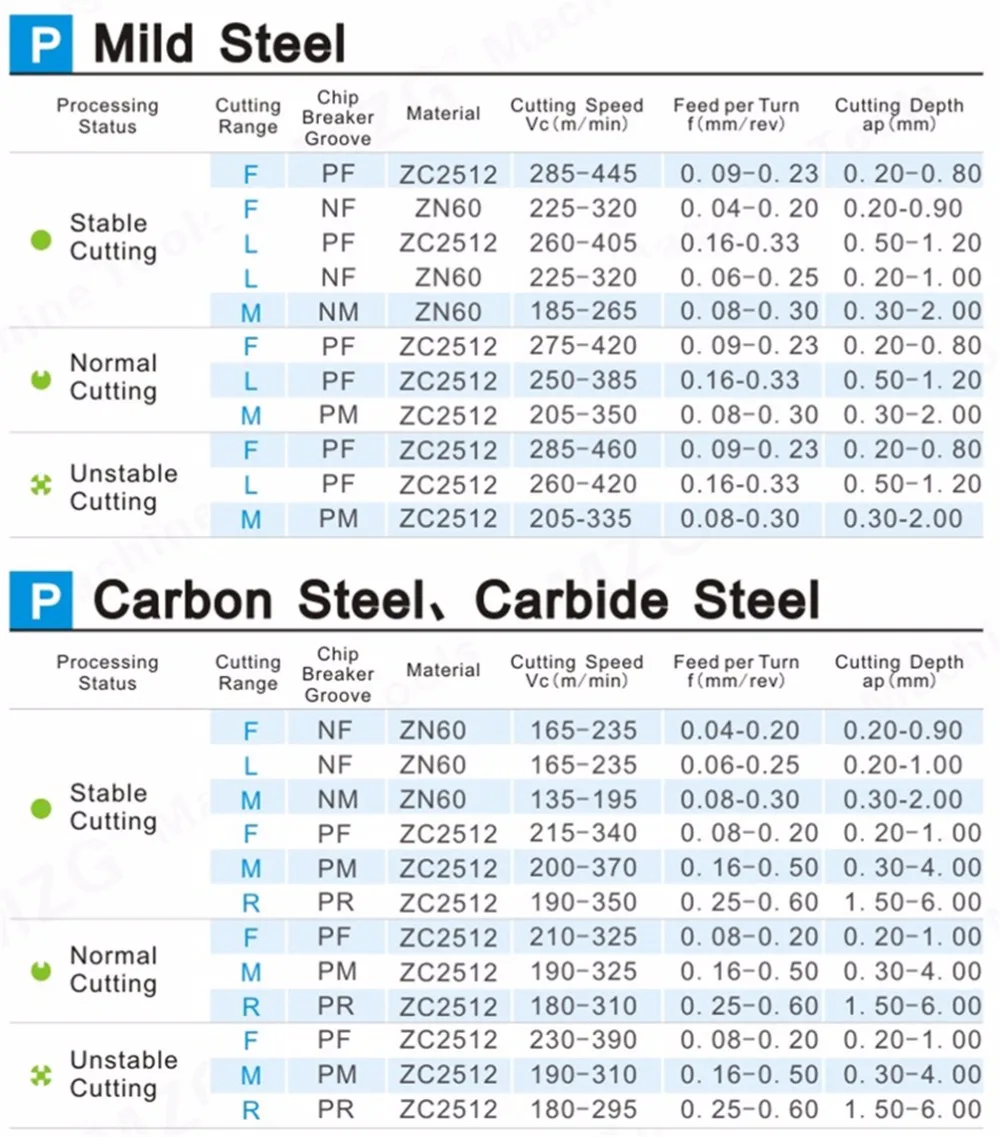 P Mild Steel

| Processing Status | Cutting Range | Chip Breaker Groove | Material | Cutting Speed Vc(m/min) | Feed per Turn f(mm/rev) | Cutting Depth ap(mm) |
|---|---|---|---|---|---|---|
| Stable Cutting | F | PF | ZC2512 | 285-445 | 0. 09-0. 23 | 0. 20-0. 80 |
| | F | NF | ZN60 | 225-320 | 0. 04-0. 20 | 0.20-0.90 |
| | L | PF | ZC2512 | 260-405 | 0.16-0.33 | 0. 50-1. 20 |
| | L | NF | ZN60 | 225-320 | 0. 06-0. 25 | 0. 20-1. 00 |
| | M | NM | ZN60 | 185-265 | 0. 08-0. 30 | 0. 30-2. 00 |
| Normal Cutting | F | PF | ZC2512 | 275-420 | 0. 09-0. 23 | 0. 20-0. 80 |
| | L | PF | ZC2512 | 250-385 | 0.16-0.33 | 0. 50-1. 20 |
| | M | PM | ZC2512 | 205-350 | 0. 08-0. 30 | 0. 30-2. 00 |
| Unstable Cutting | F | PF | ZC2512 | 285-460 | 0. 09-0. 23 | 0. 20-0. 80 |
| | L | PF | ZC2512 | 260-420 | 0.16-0.33 | 0. 50-1. 20 |
| | M | PM | ZC2512 | 205-335 | 0.08-0.30 | 0.30-2.00 |

P Carbon Steel、Carbide Steel

| Processing Status | Cutting Range | Chip Breaker Groove | Material | Cutting Speed Vc(m/min) | Feed per Turn f(mm/rev) | Cutting Depth ap(mm) |
|---|---|---|---|---|---|---|
| Stable Cutting | F | NF | ZN60 | 165-235 | 0.04-0.20 | 0.20-0.90 |
| | L | NF | ZN60 | 165-235 | 0.06-0.25 | 0.20-1.00 |
| | M | NM | ZN60 | 135-195 | 0.08-0.30 | 0.30-2.00 |
| | F | PF | ZC2512 | 215-340 | 0. 08-0. 20 | 0. 20-1. 00 |
| | M | PM | ZC2512 | 200-370 | 0. 16-0. 50 | 0. 30-4. 00 |
| | R | PR | ZC2512 | 190-350 | 0. 25-0. 60 | 1. 50-6. 00 |
| Normal Cutting | F | PF | ZC2512 | 210-325 | 0. 08-0. 20 | 0. 20-1. 00 |
| | M | PM | ZC2512 | 190-325 | 0. 16-0. 50 | 0. 30-4. 00 |
| | R | PR | ZC2512 | 180-310 | 0. 25-0. 60 | 1. 50-6. 00 |
| Unstable Cutting | F | PF | ZC2512 | 230-390 | 0. 08-0. 20 | 0. 20-1. 00 |
| | M | PM | ZC2512 | 190-310 | 0. 16-0. 50 | 0. 30-4. 00 |
| | R | PR | ZC2512 | 180-295 | 0. 25-0. 60 | 1. 50-6. 00 |